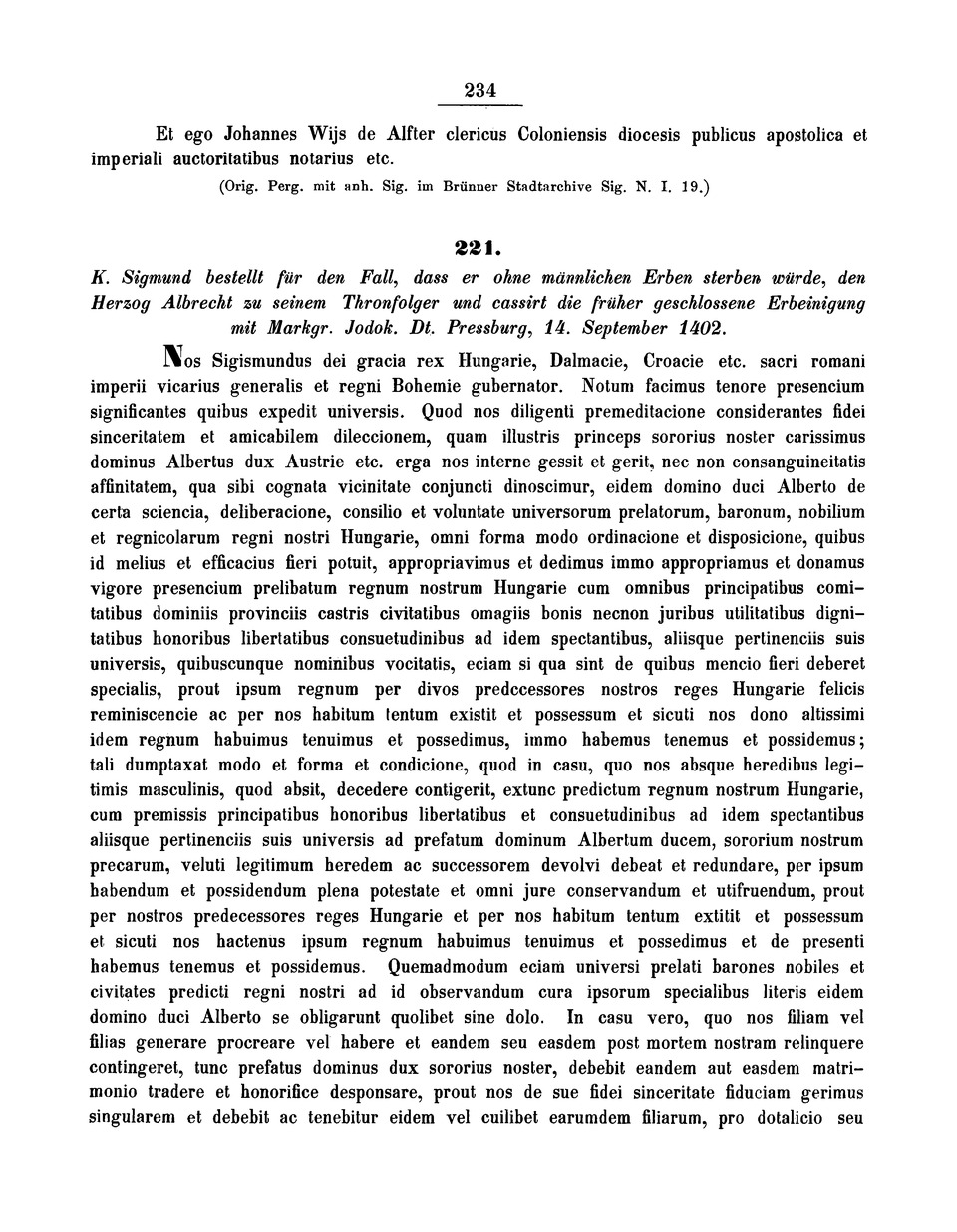 234

Et ego Johannes Wijs de Alfter clericus Coloniensis diocesis publicus apostolica et imperiali auctoritatibus notarius etc.

(Orig. Perg. mit anh. Sig. im Brünner Stadtarchive Sig. N. I. 19.)

221.

K. Sigmund bestellt für den Fall, dass er ohne männlichen Erben sterben würde, den Herzog Albrecht zu seinem Thronfolger und cassirt die früher geschlossene Erbeinigung mit Markgr. Jodok. Dt. Pressburg, 14. September 1402.

Nos Sigismundus dei gracia rex Hungarie, Dalmacie, Croacie etc. sacri romani imperii vicarius generalis et regni Bohemie gubernator. Notum facimus tenore presencium significantes quibus expedit universis. Quod nos diligenti premeditacione considerantes fidei sinceritatem et amicabilem dileccionem, quam illustris princeps sororius noster carissimus dominus Albertus dux Austrie etc. erga nos interne gessit et gerit, nec non consanguineitatis affinitatem, qua sibi cognata vicinitate conjuncti dinoscimur, eidem domino duci Alberto de certa sciencia, deliberacione, consilio et voluntate universorum prelatorum, baronum, nobilium et regnicolarum regni nostri Hungarie, omni forma modo ordinacione et disposicione, quibus id melius et efficacius fieri potuit, appropriavimus et dedimus immo appropriamus et donamus vigore presencium prelibatum regnum nostrum Hungarie cum omnibus principatibus comitatibus dominiis provinciis castris civitatibus omagiis bonis necnon juribus utilitatibus dignitatibus honoribus libertatibus consuetudinibus ad idem spectantibus, aliisque pertinenciis suis universis, quibuscunque nominibus vocitatis, eciam si qua sint de quibus mencio fieri deberet specialis, prout ipsum regnum per divos predccessores nostros reges Hungarie felicis reminiscencie ac per nos habitum tentum existit et possessum et sicuti nos dono altissimi idem regnum habuimus tenuimus et possedimus, immo habemus tenemus et possidemus; tali dumptaxat modo et forma et condicione, quod in casu, quo nos absque heredibus legitimis masculinis, quod absit, decedere contigerit, extunc predictum regnum nostrum Hungarie, cum premissis principatibus honoribus libertatibus et consuetudinibus ad idem spectantibus aliisque pertinenciis suis universis ad prefatum dominum Albertum ducem, sororium nostrum precarum, veluti legitimum heredem ac successorem devolvi debeat et redundare, per ipsum habendum et possidendum plena potestate et omni jure conservandum et utifruendum, prout per nostros predecessores reges Hungarie et per nos habitum tentum extitit et possessum et sicuti nos hactenus ipsum regnum habuimus tenuimus et possedimus et de presenti habemus tenemus et possidemus. Quemadmodum eciam universi prelati barones nobiles et civitates predicti regni nostri ad id observandum cura ipsorum specialibus literis eidem domino duci Alberto se obligarunt quolibet sine dolo. In casu vero, quo nos filiam vel filias generare procreare vel habere et eandem seu easdem post mortem nostram relinquere contingeret, tunc prefatus dominus dux sororius noster, debebit eandem aut easdem matrimonio tradere et honorifice desponsare, prout nos de sue fidei sinceritate fiduciam gerimus singularem et debebit ac tenebitur eidem vel cuilibet earumdem filiarum, pro dotalicio seu